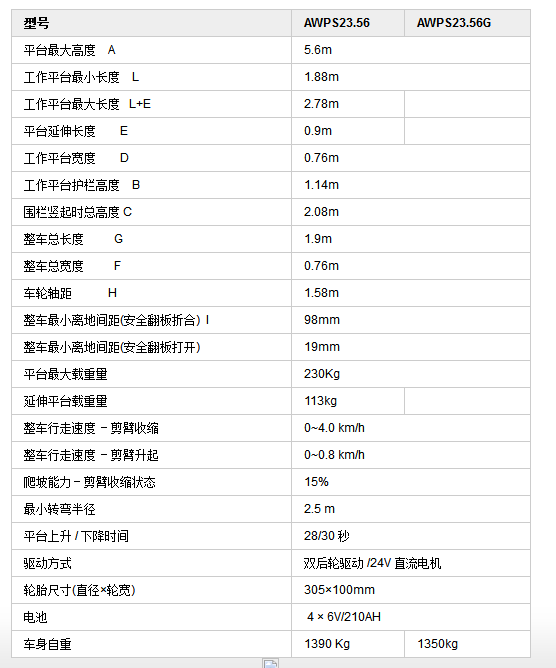 | 型号 | AWPS23.56 | AWPS23.56G |
|---|---|---|
| 平台最大高度 A | 5.6m | |
| 工作平台最小长度 L | 1.88m | |
| 工作平台最大长度 L+E | 2.78m | |
| 平台延伸长度 E | 0.9m | |
| 工作平台宽度 D | 0.76m | |
| 工作平台护栏高度 B | 1.14m | |
| 围栏竖起时总高度 C | 2.08m | |
| 整车总长度 G | 1.9m | |
| 整车总宽度 F | 0.76m | |
| 车轮轴距 H | 1.58m | |
| 整车最小离地间距(安全翻板折合) I | 98mm | |
| 整车最小离地间距(安全翻板打开) | 19mm | |
| 平台最大载重量 | 230Kg | |
| 延伸平台载重量 | 113kg | |
| 整车行走速度 – 剪臂收缩 | 0~4.0 km/h | |
| 整车行走速度 – 剪臂升起 | 0~0.8 km/h | |
| 爬坡能力 – 剪臂收缩状态 | 15% | |
| 最小转弯半径 | 2.5 m | |
| 平台上升 / 下降时间 | 28/30 秒 | |
| 驱动方式 | 双后轮驱动 /24V 直流电机 | |
| 轮胎尺寸(直径×轮宽) | 305×100mm | |
| 电池 | 4 × 6V/210AH | |
| 车身自重 | 1390 Kg | 1350kg |